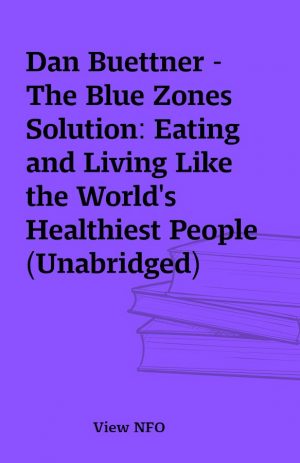 Dan Buettner - The Blue Zones Solution: Eating and Living Like the World's Healthiest People (Unabridged)

View NFO